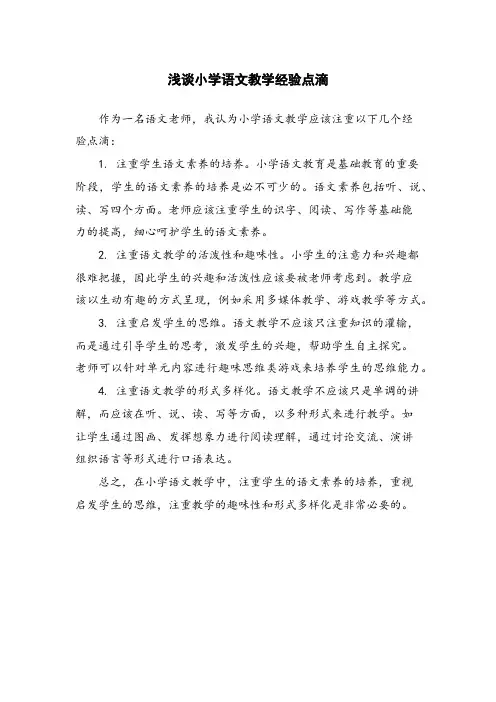 浅谈小学语文教学经验点滴

作为一名语文老师，我认为小学语文教学应该注重以下几个经验点滴：

1. 注重学生语文素养的培养。小学语文教育是基础教育的重要阶段，学生的语文素养的培养是必不可少的。语文素养包括听、说、读、写四个方面。老师应该注重学生的识字、阅读、写作等基础能力的提高，细心呵护学生的语文素养。

2. 注重语文教学的活泼性和趣味性。小学生的注意力和兴趣都很难把握，因此学生的兴趣和活泼性应该要被老师考虑到。教学应该以生动有趣的方式呈现，例如采用多媒体教学、游戏教学等方式。

3. 注重启发学生的思维。语文教学不应该只注重知识的灌输，而是通过引导学生的思考，激发学生的兴趣，帮助学生自主探究。老师可以针对单元内容进行趣味思维类游戏来培养学生的思维能力。

4. 注重语文教学的形式多样化。语文教学不应该只是单调的讲解，而应该在听、说、读、写等方面，以多种形式来进行教学。如让学生通过图画、发挥想象力进行阅读理解，通过讨论交流、演讲组织语言等形式进行口语表达。

总之，在小学语文教学中，注重学生的语文素养的培养，重视启发学生的思维，注重教学的趣味性和形式多样化是非常必要的。